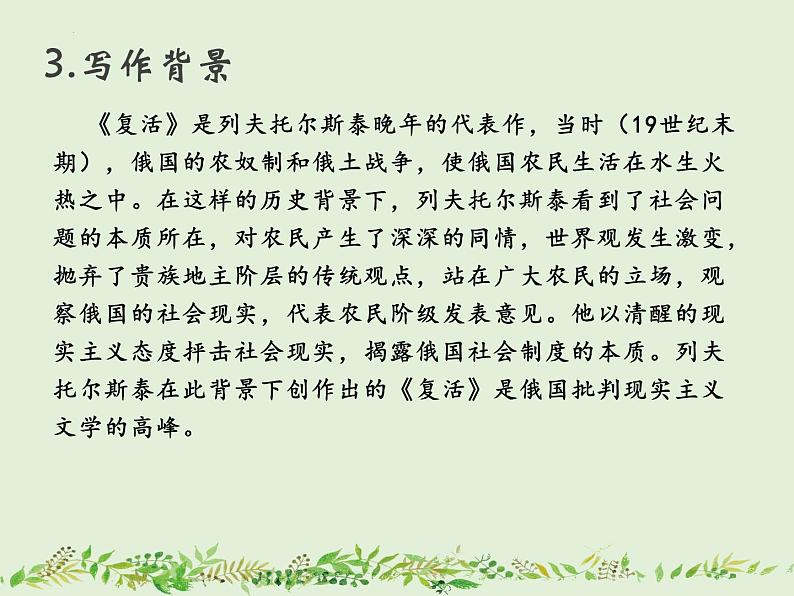 3.写作背景

《复活》是列夫托尔斯泰晚年的代表作，当时（19世纪末期），俄国的农奴制和俄土战争，使俄国农民生活在水生火热之中。在这样的历史背景下，列夫托尔斯泰看到了社会问题的本质所在，对农民产生了深深的同情，世界观发生激变，抛弃了贵族地主阶层的传统观点，站在广大农民的立场，观察俄国的社会现实，代表农民阶级发表意见。他以清醒的现实主义态度抨击社会现实，揭露俄国社会制度的本质。列夫托尔斯泰在此背景下创作出的《复活》是俄国批判现实主义文学的高峰。